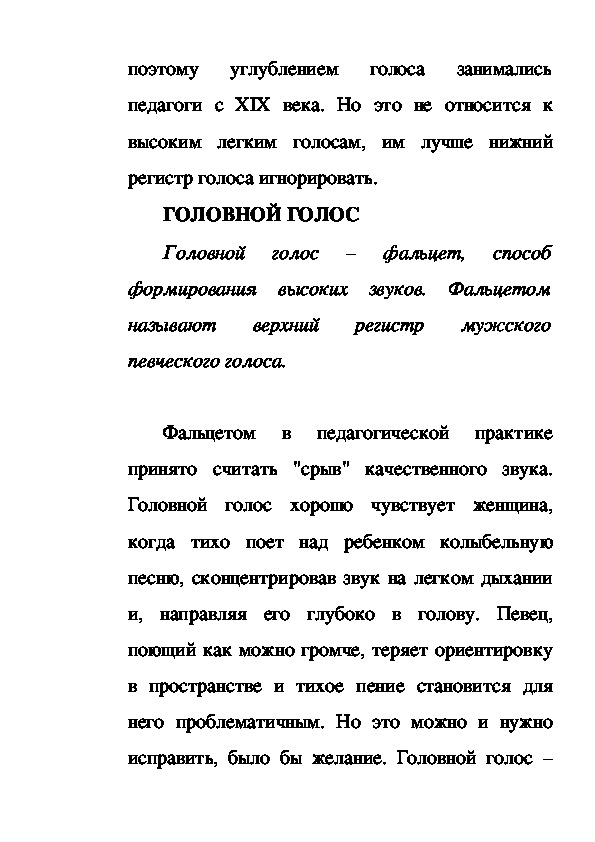 поэтому углублением голоса занимались педагоги с XIX века. Но это не относится к высоким легким голосам, им лучше нижний регистр голоса игнорировать.

ГОЛОВНОЙ ГОЛОС

Головной голос – фальцет, способ формирования высоких звуков. Фальцетом называют верхний регистр мужского певческого голоса.

Фальцетом в педагогической практике принято считать "срыв" качественного звука. Головной голос хорошо чувствует женщина, когда тихо поет над ребенком колыбельную песню, сконцентрировав звук на легком дыхании и, направляя его глубоко в голову. Певец, поющий как можно громче, теряет ориентировку в пространстве и тихое пение становится для него проблематичным. Но это можно и нужно исправить, было бы желание. Головной голос –